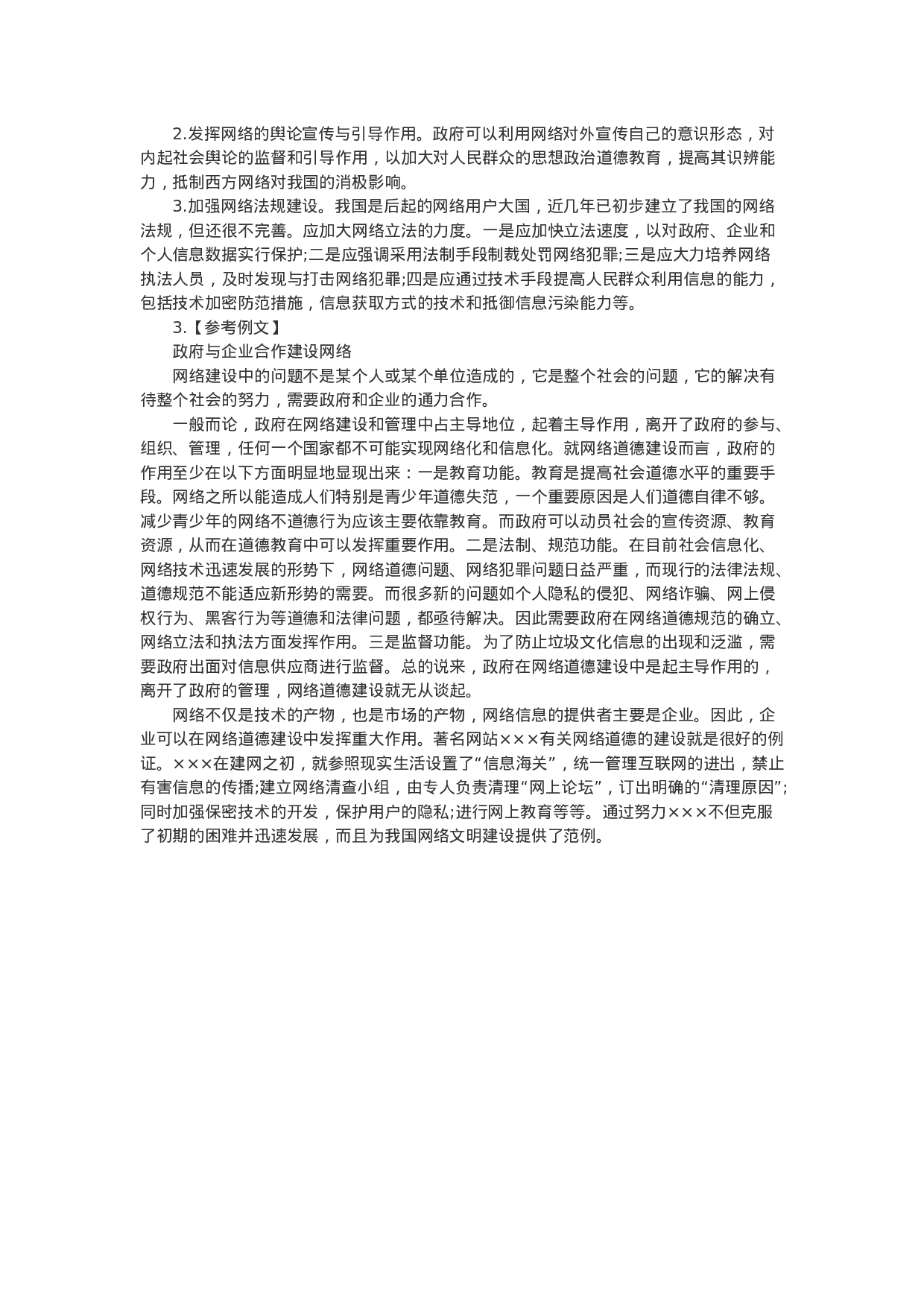 2.发挥网络的舆论宣传与引导作用。政府可以利用网络对外宣传自己的意识形态，对内起社会舆论的监督和引导作用，以加大对人民群众的思想政治道德教育，提高其识辨能力，抵制西方网络对我国的消极影响。

3.加强网络法规建设。我国是后起的网络用户大国，近几年已初步建立了我国的网络法规，但还很不完善。应加大网络立法的力度。一是应加快立法速度，以对政府、企业和个人信息数据实行保护;二是应强调采用法制手段制裁处罚网络犯罪;三是应大力培养网络执法人员，及时发现与打击网络犯罪;四是应通过技术手段提高人民群众利用信息的能力，包括技术加密防范措施，信息获取方式的技术和抵御信息污染能力等。

3.【参考例文】

政府与企业合作建设网络

网络建设中的问题不是某个人或某个单位造成的，它是整个社会的问题，它的解决有待整个社会的努力，需要政府和企业的通力合作。

一般而论，政府在网络建设和管理中占主导地位，起着主导作用，离开了政府的参与、组织、管理，任何一个国家都不可能实现网络化和信息化。就网络道德建设而言，政府的作用至少在以下方面明显地显现出来：一是教育功能。教育是提高社会道德水平的重要手段。网络之所以能造成人们特别是青少年道德失范，一个重要原因是人们道德自律不够。减少青少年的网络不道德行为应该主要依靠教育。而政府可以动员社会的宣传资源、教育资源，从而在道德教育中可以发挥重要作用。二是法制、规范功能。在目前社会信息化、网络技术迅速发展的形势下，网络道德问题、网络犯罪问题日益严重，而现行的法律法规、道德规范不能适应新形势的需要。而很多新的问题如个人隐私的侵犯、网络诈骗、网上侵权行为、黑客行为等道德和法律问题，都亟待解决。因此需要政府在网络道德规范的确立、网络立法和执法方面发挥作用。三是监督功能。为了防止垃圾文化信息的出现和泛滥，需要政府出面对信息供应商进行监督。总的说来，政府在网络道德建设中是起主导作用的，离开了政府的管理，网络道德建设就无从谈起。

网络不仅是技术的产物，也是市场的产物，网络信息的提供者主要是企业。因此，企业可以在网络道德建设中发挥重大作用。著名网站×××有关网络道德的建设就是很好的例证。×××在建网之初，就参照现实生活设置了“信息海关”，统一管理互联网的进出，禁止有害信息的传播;建立网络清查小组，由专人负责清理“网上论坛”，订出明确的“清理原因”;同时加强保密技术的开发，保护用户的隐私;进行网上教育等等。通过努力×××不但克服了初期的困难并迅速发展，而且为我国网络文明建设提供了范例。